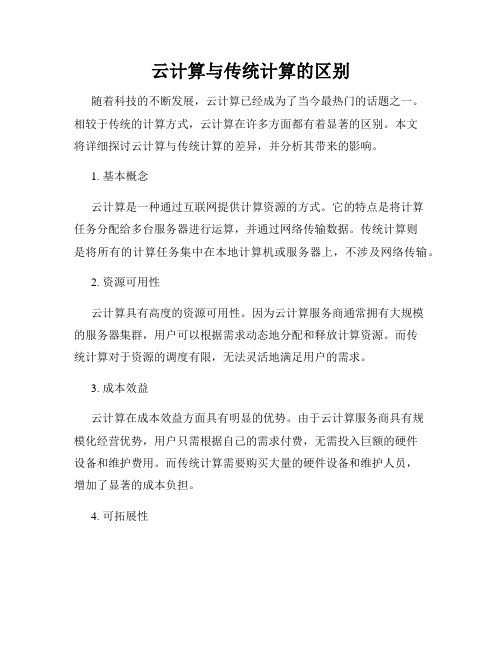 云计算与传统计算的区别

随着科技的不断发展，云计算已经成为了当今最热门的话题之一。相较于传统的计算方式，云计算在许多方面都有着显著的区别。本文将详细探讨云计算与传统计算的差异，并分析其带来的影响。

1. 基本概念

云计算是一种通过互联网提供计算资源的方式。它的特点是将计算任务分配给多台服务器进行运算，并通过网络传输数据。传统计算则是将所有的计算任务集中在本地计算机或服务器上，不涉及网络传输。

2. 资源可用性

云计算具有高度的资源可用性。因为云计算服务商通常拥有大规模的服务器集群，用户可以根据需求动态地分配和释放计算资源。而传统计算对于资源的调度有限，无法灵活地满足用户的需求。

3. 成本效益

云计算在成本效益方面具有明显的优势。由于云计算服务商具有规模化经营优势，用户只需根据自己的需求付费，无需投入巨额的硬件设备和维护费用。而传统计算需要购买大量的硬件设备和维护人员，增加了显著的成本负担。

4. 可拓展性